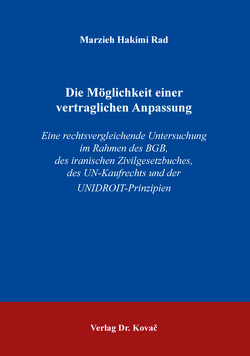 Marzieh Hakimi Rad

Die Möglichkeit einer vertraglichen Anpassung

Eine rechtsvergleichende Untersuchung im Rahmen des BGB, des iranischen Zivilgesetzbuches, des UN-Kaufrechts und der UNIDROIT-Prinzipien

Verlag Dr. Kovač